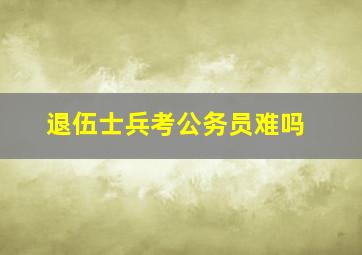 退伍士兵考公务员难吗